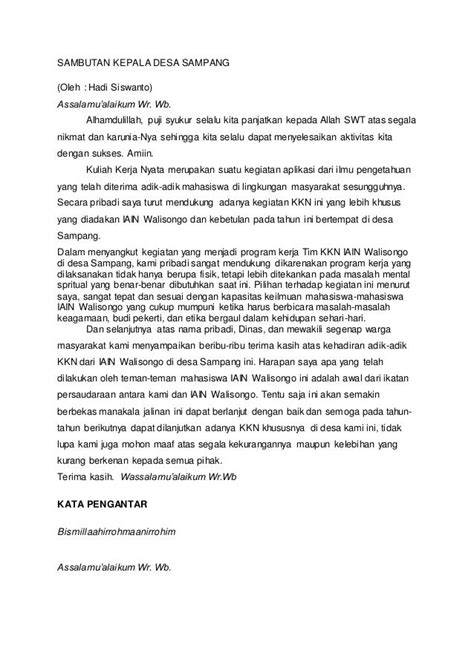 SAMBUTAN KEPALA DESA SAMPANG

(Oleh : Hadi Siswanto)

Assalamu'alaikum Wr. Wb.

Alhamdulillah, puji syukur selalu kita panjatkan kepada Allah SWT atas segala nikmat dan karunia-Nya sehingga kita selalu dapat menyelesaikan aktivitas kita dengan sukses. Amiin.

Kuliah Kerja Nyata merupakan suatu kegiatan aplikasi dari ilmu pengetahuan yang telah diterima adik-adik mahasiswa di lingkungan masyarakat sesungguhnya. Secara pribadi saya turut mendukung adanya kegiatan KKN ini yang lebih khusus yang diadakan IAIN Walisongo dan kebetulan pada tahun ini bertempat di desa Sampang.

Dalam menyangkut kegiatan yang menjadi program kerja Tim KKN IAIN Walisongo di desa Sampang, kami pribadi sangat mendukung dikarenakan program kerja yang dilaksanakan tidak hanya berupa fisik, tetapi lebih ditekankan pada masalah mental spritual yang benar-benar dibutuhkan saat ini. Pilihan terhadap kegiatan ini menurut saya, sangat tepat dan sesuai dengan kapasitas keilmuan mahasiswa-mahasiswa IAIN Walisongo yang cukup mumpuni ketika harus berbicara masalah-masalah keagamaan, budi pekerti, dan etika bergaul dalam kehidupan sehari-hari.

Dan selanjutnya atas nama pribadi, Dinas, dan mewakili segenap warga masyarakat kami menyampaikan beribu-ribu terima kasih atas kehadiran adik-adik KKN dari IAIN Walisongo di desa Sampang ini. Harapan saya apa yang telah dilakukan oleh teman-teman mahasiswa IAIN Walisongo ini adalah awal dari ikatan persaudaraan antara kami dan IAIN Walisongo. Tentu saja ini akan semakin berbekas manakala jalinan ini dapat berlanjut dengan baik dan semoga pada tahun-tahun berikutnya dapat dilanjutkan adanya KKN khususnya di desa kami ini, tidak lupa kami juga mohon maaf atas segala kekurangannya maupun kelebihan yang kurang berkenan kepada semua pihak.

Terima kasih. Wassalamu'alaikum Wr.Wb

KATA PENGANTAR

Bismillaahirrohmaanirrohim

Assalamu'alaikum Wr. Wb.